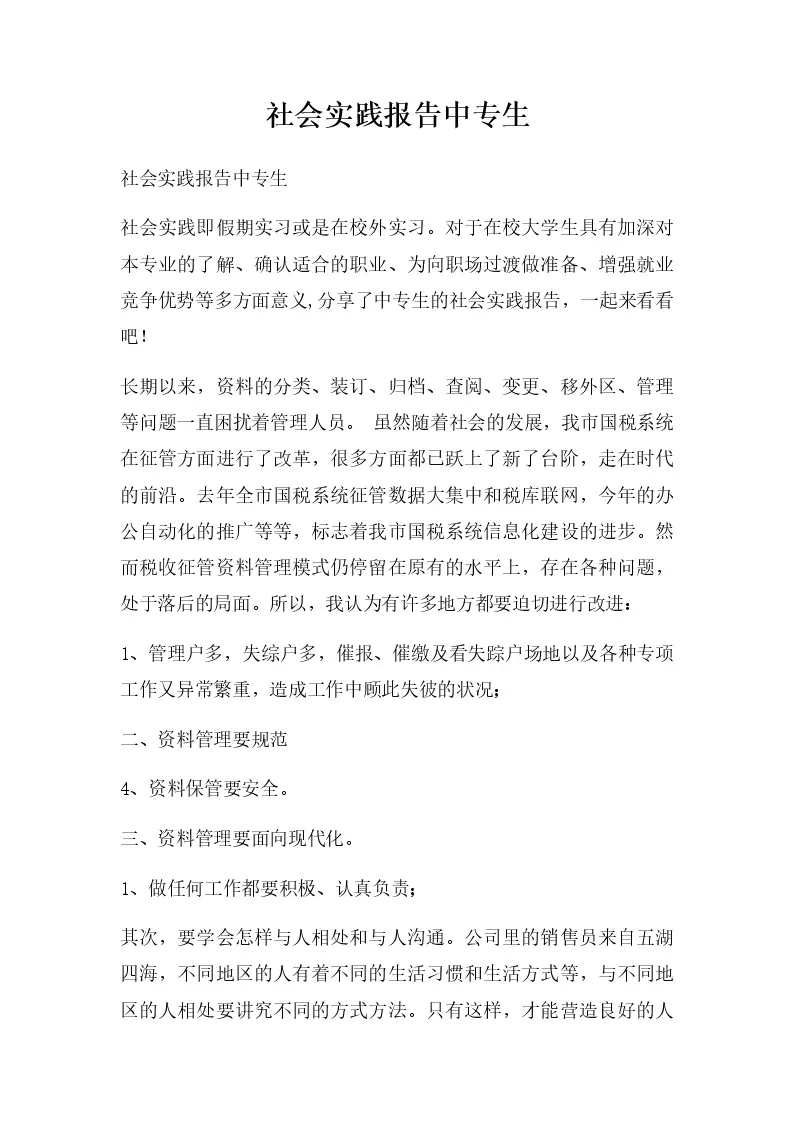 社会实践报告中专生

社会实践报告中专生

社会实践即假期实习或是在校外实习。对于在校大学生具有加深对本专业的了解、确认适合的职业、为向职场过渡做准备、增强就业竞争优势等多方面意义,分享了中专生的社会实践报告，一起来看看吧！

长期以来，资料的分类、装订、归档、查阅、变更、移外区、管理等问题一直困扰着管理人员。 虽然随着社会的发展，我市国税系统在征管方面进行了改革，很多方面都已跃上了新了台阶，走在时代的前沿。去年全市国税系统征管数据大集中和税库联网，今年的办公自动化的推广等等，标志着我市国税系统信息化建设的进步。然而税收征管资料管理模式仍停留在原有的水平上，存在各种问题，处于落后的局面。所以，我认为有许多地方都要迫切进行改进：

1、管理户多，失综户多，催报、催缴及看失踪户场地以及各种专项工作又异常繁重，造成工作中顾此失彼的状况；

二、资料管理要规范

4、资料保管要安全。

三、资料管理要面向现代化。

1、做任何工作都要积极、认真负责；

其次，要学会怎样与人相处和与人沟通。公司里的销售员来自五湖四海，不同地区的人有着不同的生活习惯和生活方式等，与不同地区的人相处要讲究不同的方式方法。只有这样，才能营造良好的人